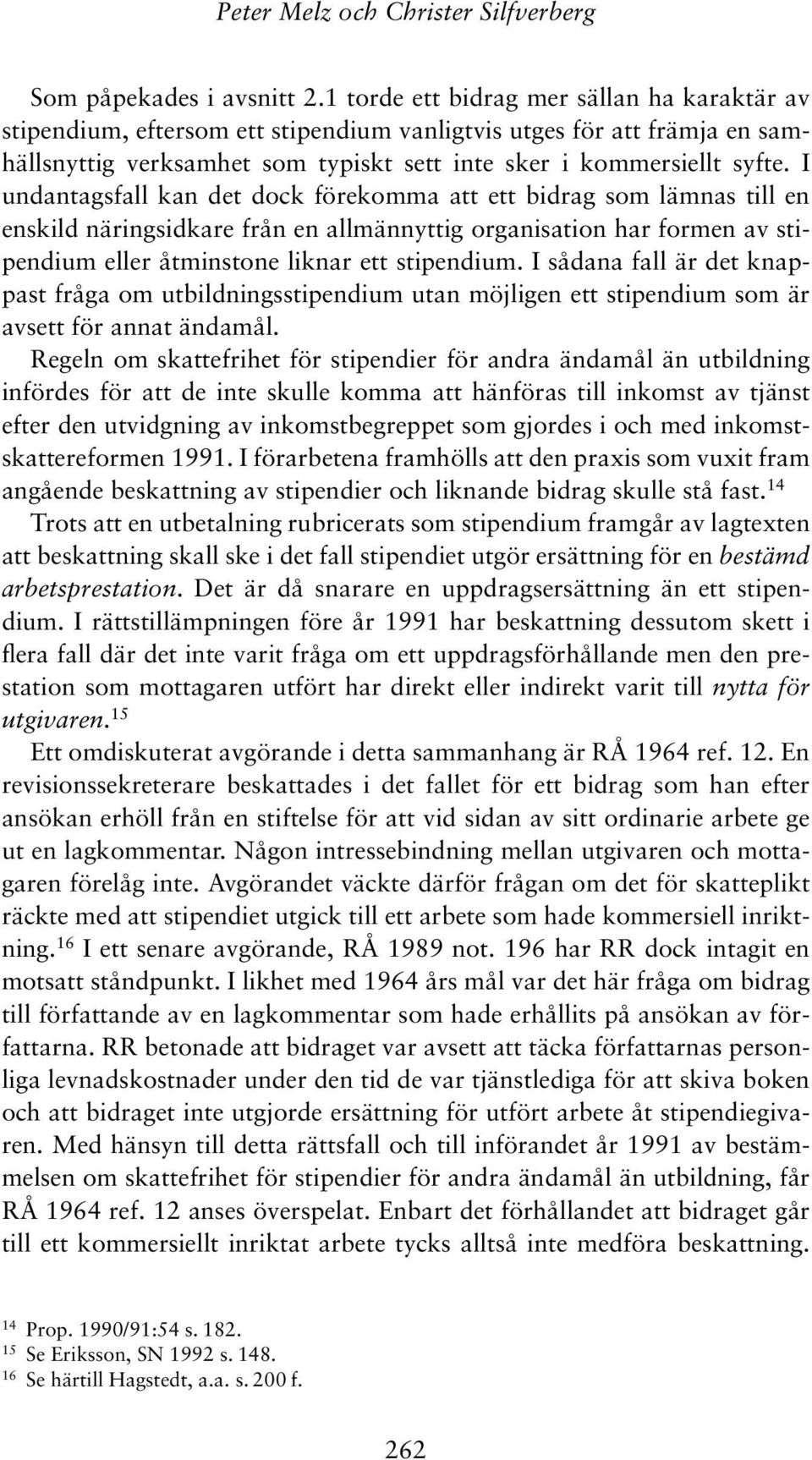 Peter Melz och Christer Silfverberg

Som påpekades i avsnitt 2.1 torde ett bidrag mer sällan ha karaktär av stipendium, eftersom ett stipendium vanligtvis utges för att främja en samhällsnyttig verksamhet som typiskt sett inte sker i kommersiellt syfte. I undantagsfall kan det dock förekomma att ett bidrag som lämnas till en enskild näringsidkare från en allmännyttig organisation har formen av stipendium eller åtminstone liknar ett stipendium. I sådana fall är det knappast fråga om utbildningsstipendium utan möjligen ett stipendium som är avsett för annat ändamål.

Regeln om skattefrihet för stipendier för andra ändamål än utbildning infördes för att de inte skulle komma att hänföras till inkomst av tjänst efter den utvidgning av inkomstbegreppet som gjordes i och med inkomstskattereformen 1991. I förarbetena framhölls att den praxis som vuxit fram angående beskattning av stipendier och liknande bidrag skulle stå fast.$^{14}$

Trots att en utbetalning rubricerats som stipendium framgår av lagtexten att beskattning skall ske i det fall stipendiet utgör ersättning för en bestämd arbetsprestation. Det är då snarare en uppdragsersättning än ett stipendium. I rättstillämpningen före år 1991 har beskattning dessutom skett i flera fall där det inte varit fråga om ett uppdragsförhållande men den prestation som mottagaren utfört har direkt eller indirekt varit till nytta för utgivaren.$^{15}$

Ett omdiskuterat avgörande i detta sammanhang är RÅ 1964 ref. 12. En revisionssekreterare beskattades i det fallet för ett bidrag som han efter ansökan erhöll från en stiftelse för att vid sidan av sitt ordinarie arbete ge ut en lagkommentar. Någon intressebindning mellan utgivaren och mottagaren förelåg inte. Avgörandet väckte därför frågan om det för skatteplikt räckte med att stipendiet utgick till ett arbete som hade kommersiell inriktning.$^{16}$ I ett senare avgörande, RÅ 1989 not. 196 har RR dock intagit en motsatt ståndpunkt. I likhet med 1964 års mål var det här fråga om bidrag till författande av en lagkommentar som hade erhållits på ansökan av författarna. RR betonade att bidraget var avsett att täcka författarnas personliga levnadskostnader under den tid de var tjänstlediga för att skiva boken och att bidraget inte utgjorde ersättning för utfört arbete åt stipendiegivaren. Med hänsyn till detta rättsfall och till införandet år 1991 av bestämmelsen om skattefrihet för stipendier för andra ändamål än utbildning, får RÅ 1964 ref. 12 anses överspelat. Enbart det förhållandet att bidraget går till ett kommersiellt inriktat arbete tycks alltså inte medföra beskattning.

$^{14}$ Prop. 1990/91:54 s. 182.
$^{15}$ Se Eriksson, SN 1992 s. 148.
$^{16}$ Se härtill Hagstedt, a.a. s. 200 f.

262